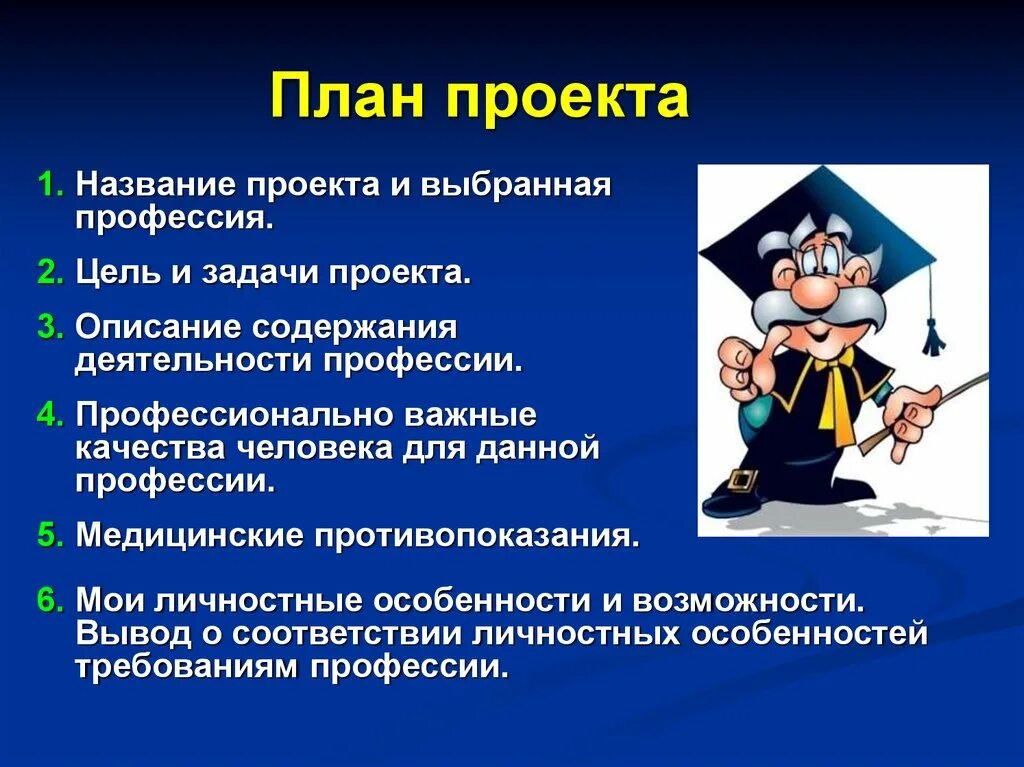 План проекта

1. Название проекта и выбранная профессия.

2. Цель и задачи проекта.

3. Описание содержания деятельности профессии.

4. Профессионально важные качества человека для данной профессии.

5. Медицинские противопоказания.

6. Мои личностные особенности и возможности. Вывод о соответствии личностных особенностей требованиям профессии.